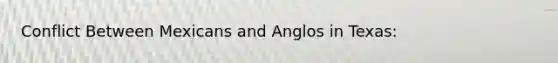 Conflict Between Mexicans and Anglos in Texas: